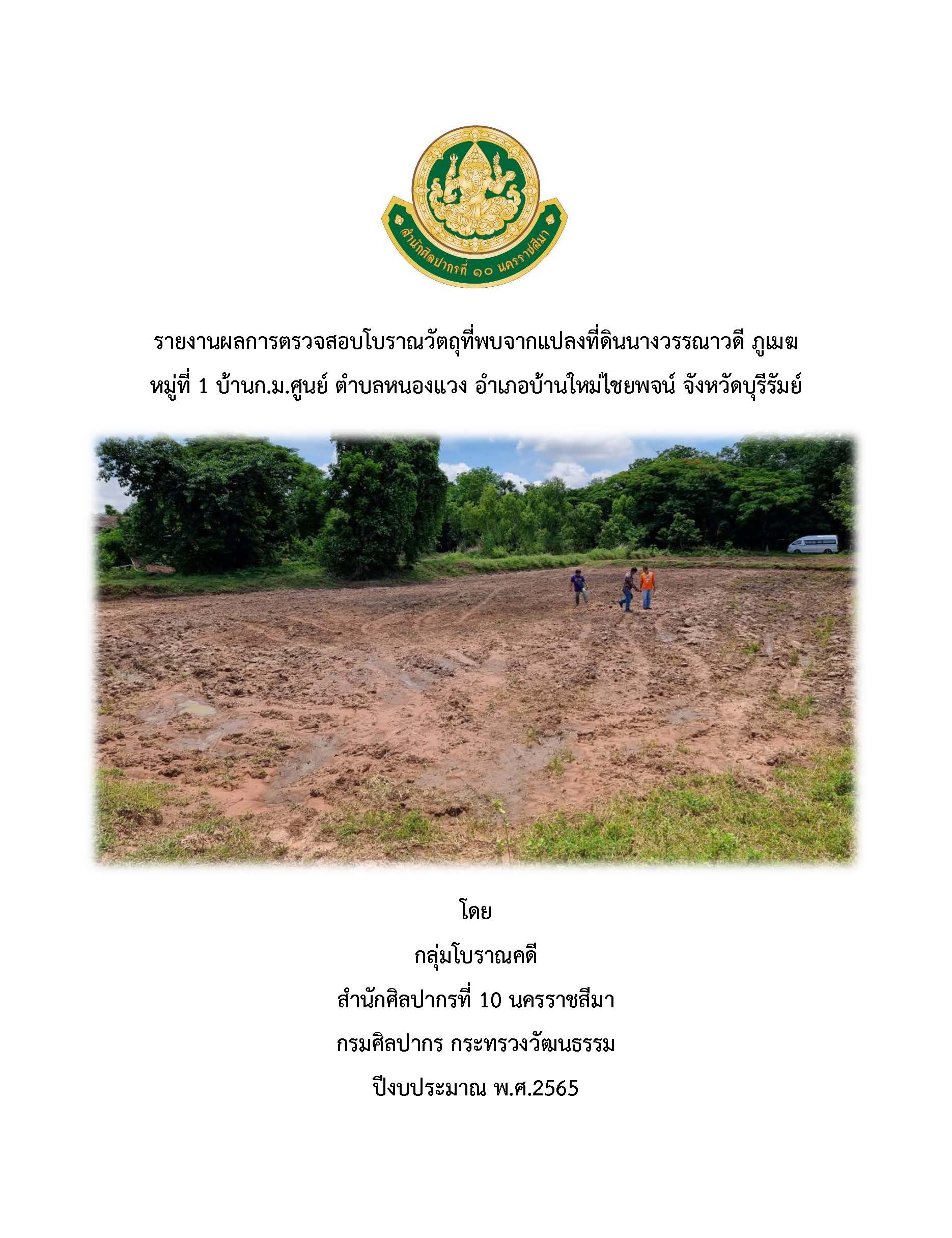 สำนักศิลปากรที่ ๑๐ นครราชสีมา

รายงานผลการตรวจสอบโบราณวัตถุที่พบจากแปลงที่ดินนางวรรณาวดี ภูเมฆ
หมู่ที่ 1 บ้านก.ม.ศูนย์ ตำบลหนองแวง อำเภอบ้านใหม่ไชยพจน์ จังหวัดบุรีรัมย์

โดย
กลุ่มโบราณคดี
สำนักศิลปากรที่ 10 นครราชสีมา
กรมศิลปากร กระทรวงวัฒนธรรม
ปีงบประมาณ พ.ศ.2565